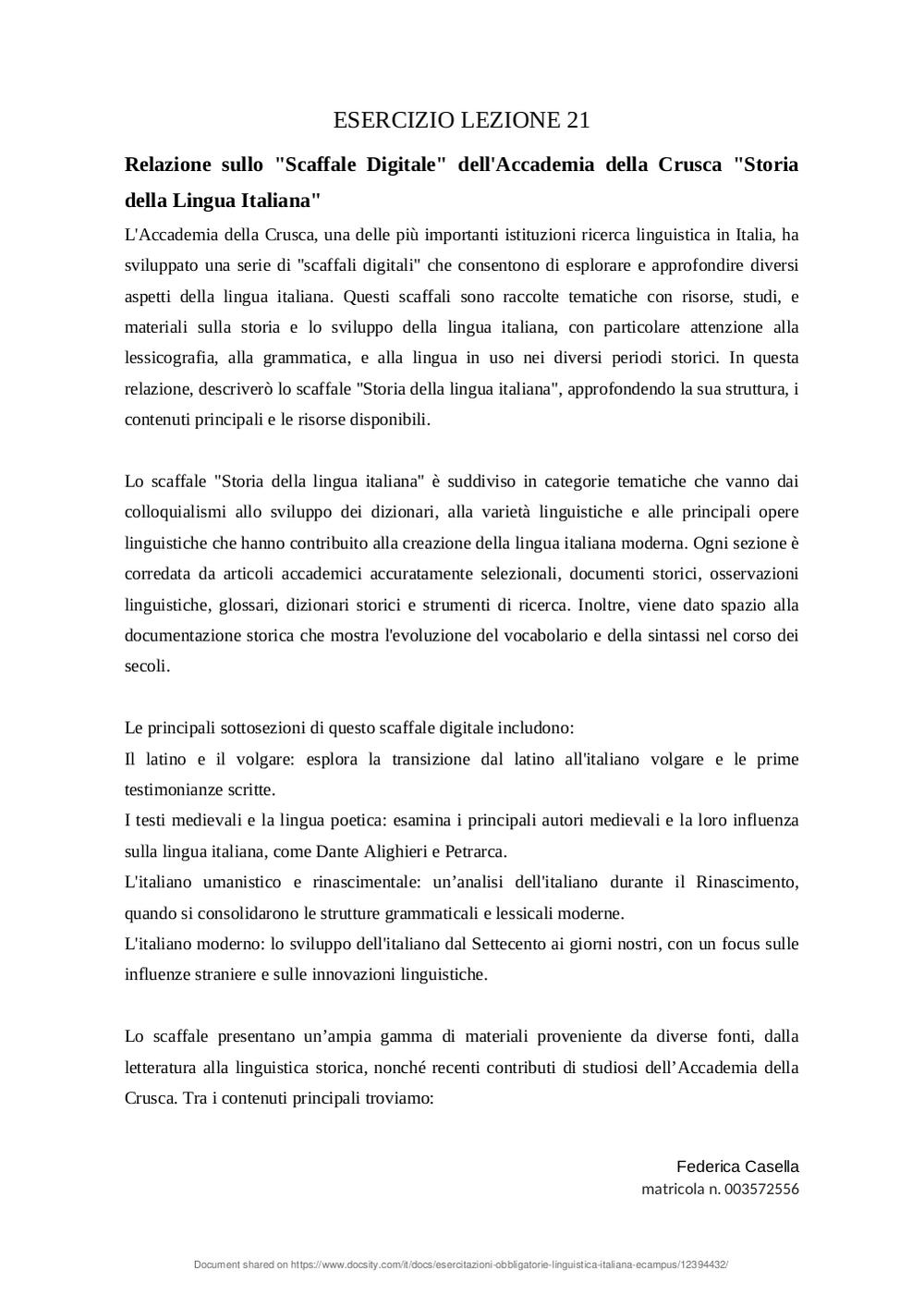 ESERCIZIO LEZIONE 21

Relazione sullo "Scaffale Digitale" dell'Accademia della Crusca "Storia della Lingua Italiana"

L'Accademia della Crusca, una delle più importanti istituzioni ricerca linguistica in Italia, ha sviluppato una serie di "scaffali digitali" che consentono di esplorare e approfondire diversi aspetti della lingua italiana. Questi scaffali sono raccolte tematiche con risorse, studi, e materiali sulla storia e lo sviluppo della lingua italiana, con particolare attenzione alla lessicografia, alla grammatica, e alla lingua in uso nei diversi periodi storici. In questa relazione, descriverò lo scaffale "Storia della lingua italiana", approfondendo la sua struttura, i contenuti principali e le risorse disponibili.

Lo scaffale "Storia della lingua italiana" è suddiviso in categorie tematiche che vanno dai colloquialismi allo sviluppo dei dizionari, alla varietà linguistiche e alle principali opere linguistiche che hanno contribuito alla creazione della lingua italiana moderna. Ogni sezione è corredata da articoli accademici accuratamente selezionali, documenti storici, osservazioni linguistiche, glossari, dizionari storici e strumenti di ricerca. Inoltre, viene dato spazio alla documentazione storica che mostra l'evoluzione del vocabolario e della sintassi nel corso dei secoli.

Le principali sottosezioni di questo scaffale digitale includono:
Il latino e il volgare: esplora la transizione dal latino all'italiano volgare e le prime testimonianze scritte.
I testi medievali e la lingua poetica: esamina i principali autori medievali e la loro influenza sulla lingua italiana, come Dante Alighieri e Petrarca.
L'italiano umanistico e rinascimentale: un’analisi dell'italiano durante il Rinascimento, quando si consolidarono le strutture grammaticali e lessicali moderne.
L'italiano moderno: lo sviluppo dell'italiano dal Settecento ai giorni nostri, con un focus sulle influenze straniere e sulle innovazioni linguistiche.

Lo scaffale presentano un’ampia gamma di materiali proveniente da diverse fonti, dalla letteratura alla linguistica storica, nonché recenti contributi di studiosi dell’Accademia della Crusca. Tra i contenuti principali troviamo:

Federica Casella
matricola n. 003572556

Document shared on https://www.docsity.com/it/docs/esercitazioni-obbligatorie-linguistica-italiana-ecampus/12394432/